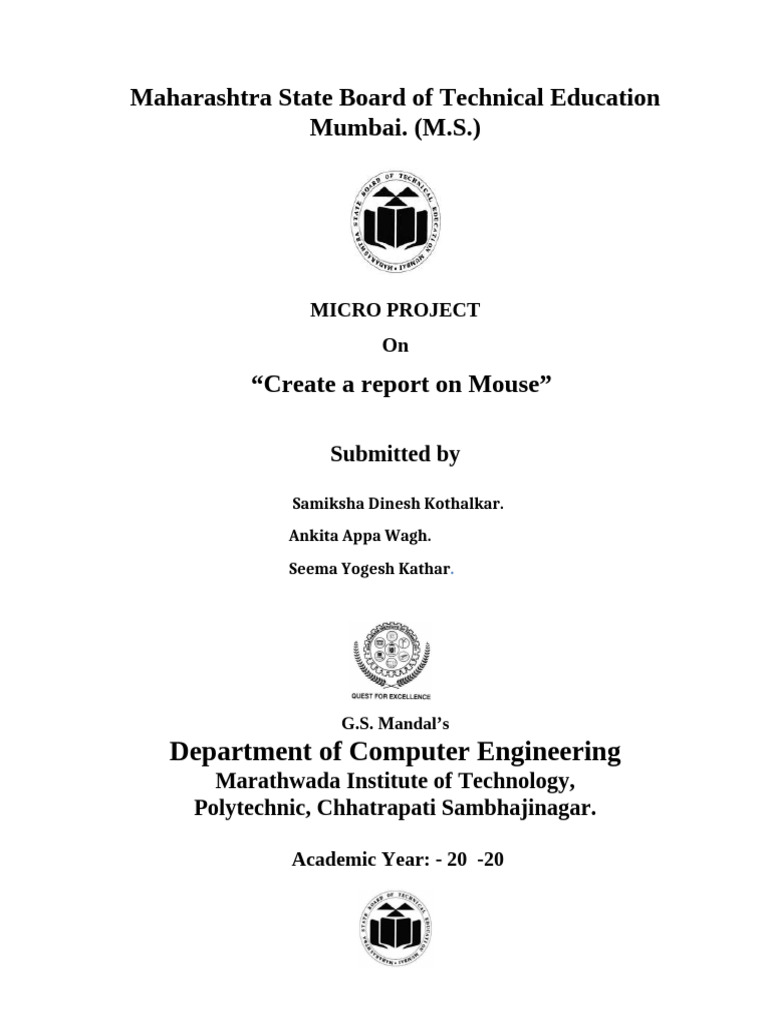 Maharashtra State Board of Technical Education
Mumbai. (M.S.)

MICRO PROJECT

On

"Create a report on Mouse"

Submitted by

Samiksha Dinesh Kothalkar.

Ankita Appa Wagh.

Seema Yogesh Kathar.

QUEST FOR EXCELLENCE

G.S. Mandal's

Department of Computer Engineering

Marathwada Institute of Technology,
Polytechnic, Chhatrapati Sambhajinagar.

Academic Year: - 20 -20